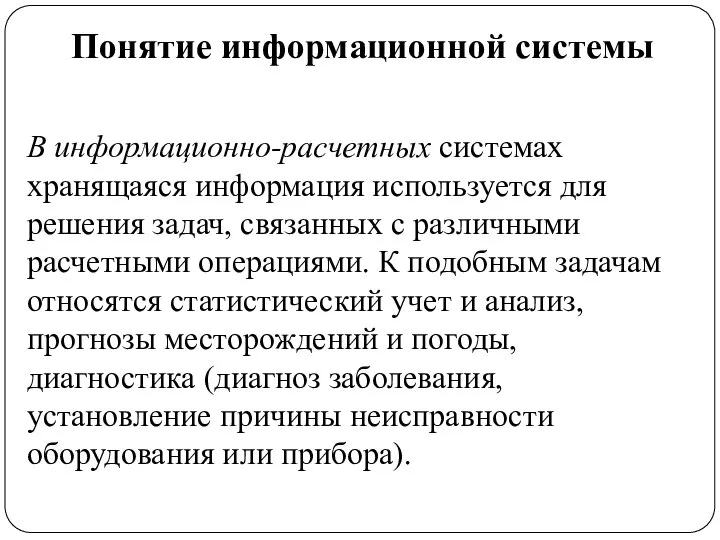 Понятие информационной системы

В информационно-расчетных системах хранящаяся информация используется для решения задач, связанных с различными расчетными операциями. К подобным задачам относятся статистический учет и анализ, прогнозы месторождений и погоды, диагностика (диагноз заболевания, установление причины неисправности оборудования или прибора).